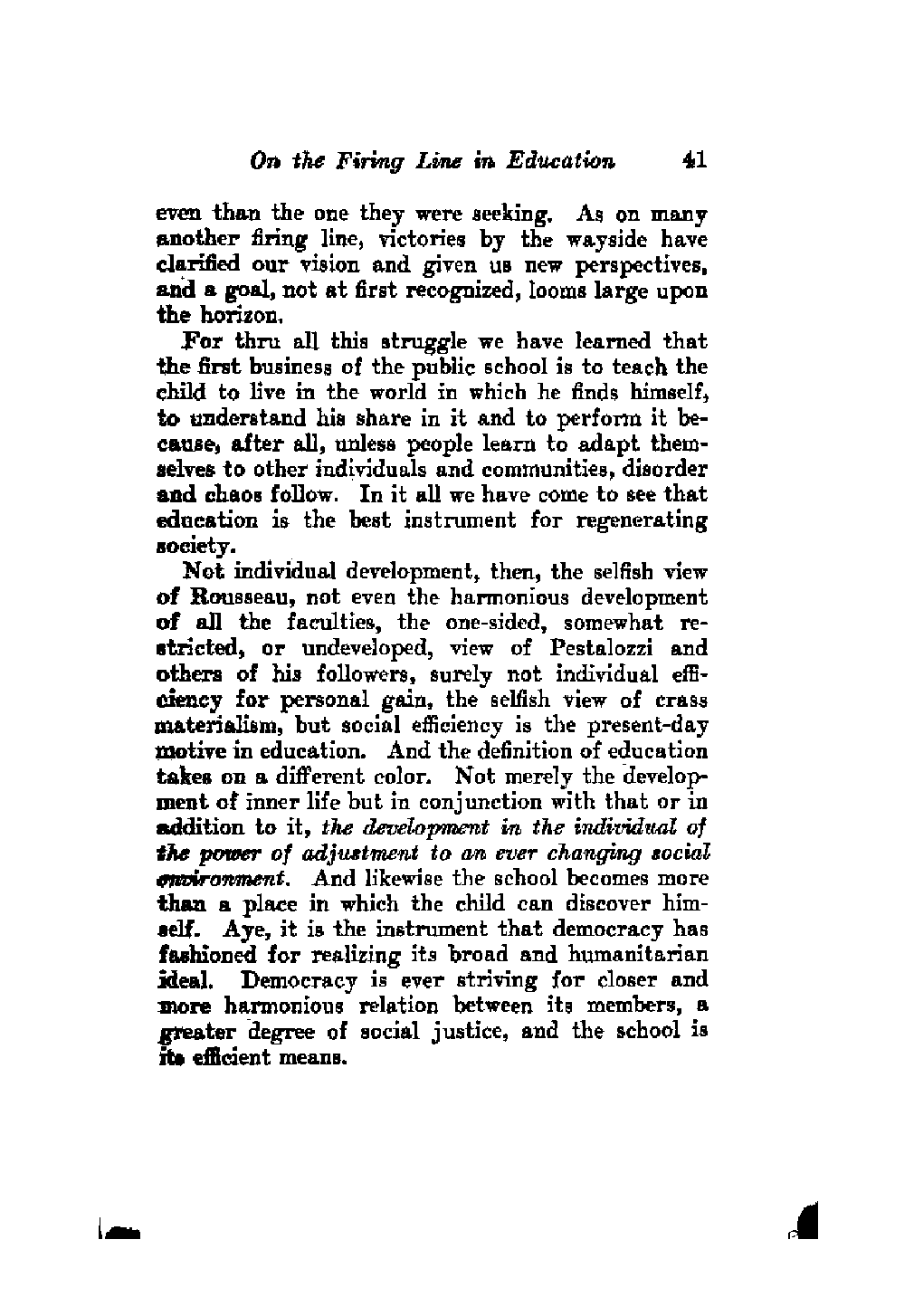 On the Firing Line in Education 41

even than the one they were seeking. As on many another firing line, victories by the wayside have clarified our vision and given us new perspectives, and a goal, not at first recognized, looms large upon the horizon.

For thru all this struggle we have learned that the first business of the public school is to teach the child to live in the world in which he finds himself, to understand his share in it and to perform it because, after all, unless people learn to adapt themselves to other individuals and communities, disorder and chaos follow. In it all we have come to see that education is the best instrument for regenerating society.

Not individual development, then, the selfish view of Rousseau, not even the harmonious development of all the faculties, the one-sided, somewhat restricted, or undeveloped, view of Pestalozzi and others of his followers, surely not individual efficiency for personal gain, the selfish view of crass materialism, but social efficiency is the present-day motive in education. And the definition of education takes on a different color. Not merely the development of inner life but in conjunction with that or in addition to it, the development in the individual of the power of adjustment to an ever changing social environment. And likewise the school becomes more than a place in which the child can discover himself. Aye, it is the instrument that democracy has fashioned for realizing its broad and humanitarian ideal. Democracy is ever striving for closer and more harmonious relation between its members, a greater degree of social justice, and the school is its efficient means.